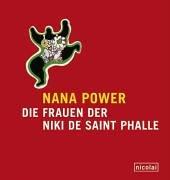 NANA POWER
DIE FRAUEN DER
NIKI DE SAINT PHALLE

nicolai